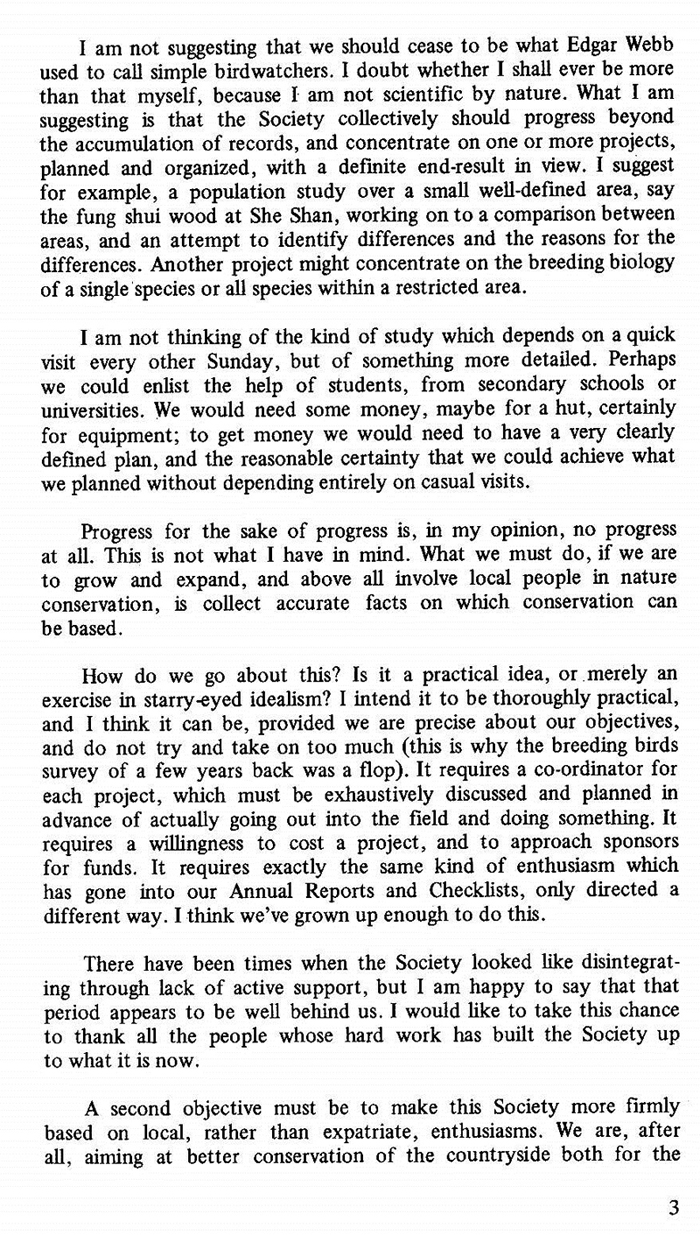 I am not suggesting that we should cease to be what Edgar Webb used to call simple birdwatchers. I doubt whether I shall ever be more than that myself, because I am not scientific by nature. What I am suggesting is that the Society collectively should progress beyond the accumulation of records, and concentrate on one or more projects, planned and organized, with a definite end-result in view. I suggest for example, a population study over a small well-defined area, say the fung shui wood at She Shan, working on to a comparison between areas, and an attempt to identify differences and the reasons for the differences. Another project might concentrate on the breeding biology of a single species or all species within a restricted area.

I am not thinking of the kind of study which depends on a quick visit every other Sunday, but of something more detailed. Perhaps we could enlist the help of students, from secondary schools or universities. We would need some money, maybe for a hut, certainly for equipment; to get money we would need to have a very clearly defined plan, and the reasonable certainty that we could achieve what we planned without depending entirely on casual visits.

Progress for the sake of progress is, in my opinion, no progress at all. This is not what I have in mind. What we must do, if we are to grow and expand, and above all involve local people in nature conservation, is collect accurate facts on which conservation can be based.

How do we go about this? Is it a practical idea, or merely an exercise in starry-eyed idealism? I intend it to be thoroughly practical, and I think it can be, provided we are precise about our objectives, and do not try and take on too much (this is why the breeding birds survey of a few years back was a flop). It requires a co-ordinator for each project, which must be exhaustively discussed and planned in advance of actually going out into the field and doing something. It requires a willingness to cost a project, and to approach sponsors for funds. It requires exactly the same kind of enthusiasm which has gone into our Annual Reports and Checklists, only directed a different way. I think we've grown up enough to do this.

There have been times when the Society looked like disintegrating through lack of active support, but I am happy to say that that period appears to be well behind us. I would like to take this chance to thank all the people whose hard work has built the Society up to what it is now.

A second objective must be to make this Society more firmly based on local, rather than expatriate, enthusiasms. We are, after all, aiming at better conservation of the countryside both for the

3